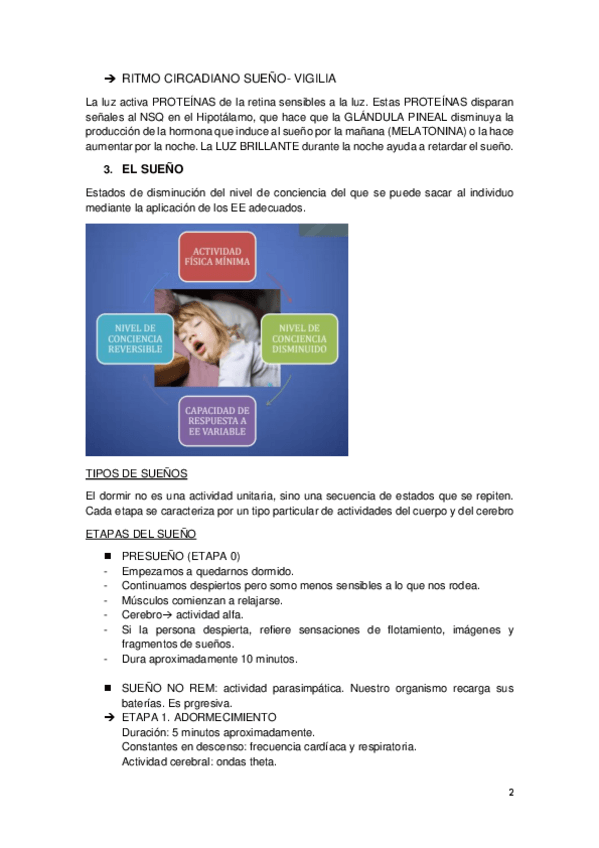 ➔ RITMO CIRCADIANO SUEÑO- VIGILIA

La luz activa PROTEÍNAS de la retina sensibles a la luz. Estas PROTEÍNAS disparan señales al NSQ en el Hipotálamo, que hace que la GLÁNDULA PINEAL disminuya la producción de la hormona que induce al sueño por la mañana (MELATONINA) o la hace aumentar por la noche. La LUZ BRILLANTE durante la noche ayuda a retardar el sueño.

3. EL SUEÑO

Estados de disminución del nivel de conciencia del que se puede sacar al individuo mediante la aplicación de los EE adecuados.

ACTIVIDAD FÍSICA MÍNIMA

NIVEL DE CONCIENCIA DISMINUIDO

CAPACIDAD DE RESPUESTA A EE VARIABLE

NIVEL DE CONCIENCIA REVERSIBLE

TIPOS DE SUEÑOS

El dormir no es una actividad unitaria, sino una secuencia de estados que se repiten. Cada etapa se caracteriza por un tipo particular de actividades del cuerpo y del cerebro

ETAPAS DEL SUEÑO

■ PRESUEÑO (ETAPA 0)
- Empezamos a quedarnos dormido.
- Continuamos despiertos pero somo menos sensibles a lo que nos rodea.
- Músculos comienzan a relajarse.
- Cerebro→ actividad alfa.
- Si la persona despierta, refiere sensaciones de flotamiento, imágenes y fragmentos de sueños.
- Dura aproximadamente 10 minutos.

■ SUEÑO NO REM: actividad parasimpática. Nuestro organismo recarga sus baterías. Es prgresiva.
➔ ETAPA 1. ADORMECIMIENTO
Duración: 5 minutos aproximadamente.
Constantes en descenso: frecuencia cardíaca y respiratoria.
Actividad cerebral: ondas theta.

2